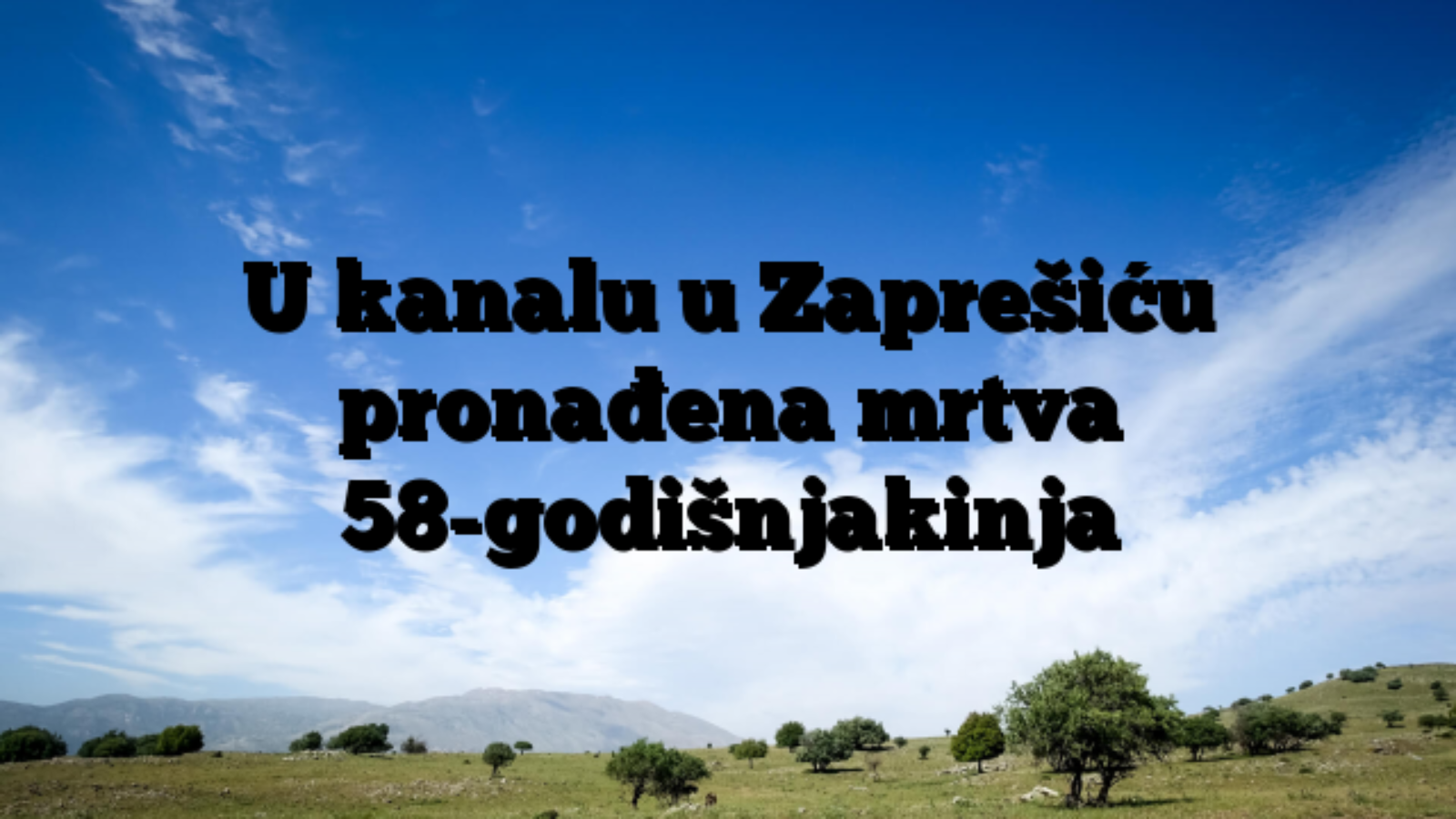 U kanalu u Zaprešiću pronađena mrtva 58-godišnjakinja